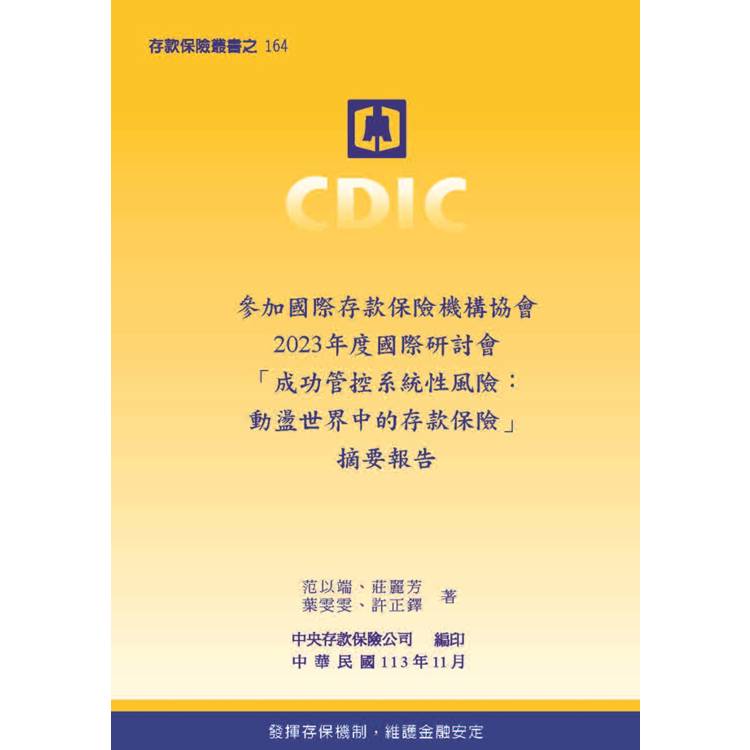 存款保險叢書之 164

CDIC

參加國際存款保險機構協會
2023年度國際研討會
「成功管控系統性風險：
動盪世界中的存款保險」
摘要報告

范以端、莊麗芳
葉雯雯、許正鐸
著

中央存款保險公司 編印
中華民國113年11月

發揮存保機制，維護金融安定